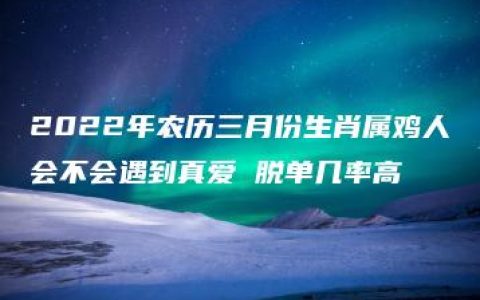 2022年农历三月份生肖属鸡人会不会遇到真爱 脱单几率高